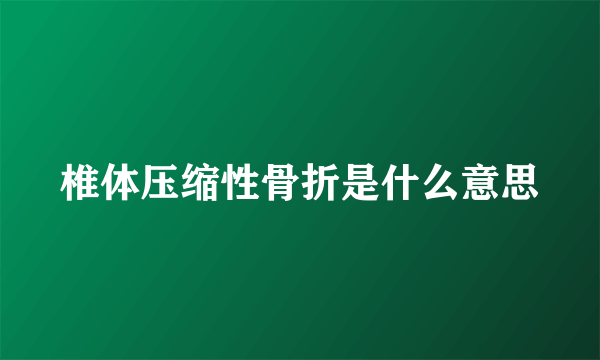 椎体压缩性骨折是什么意思